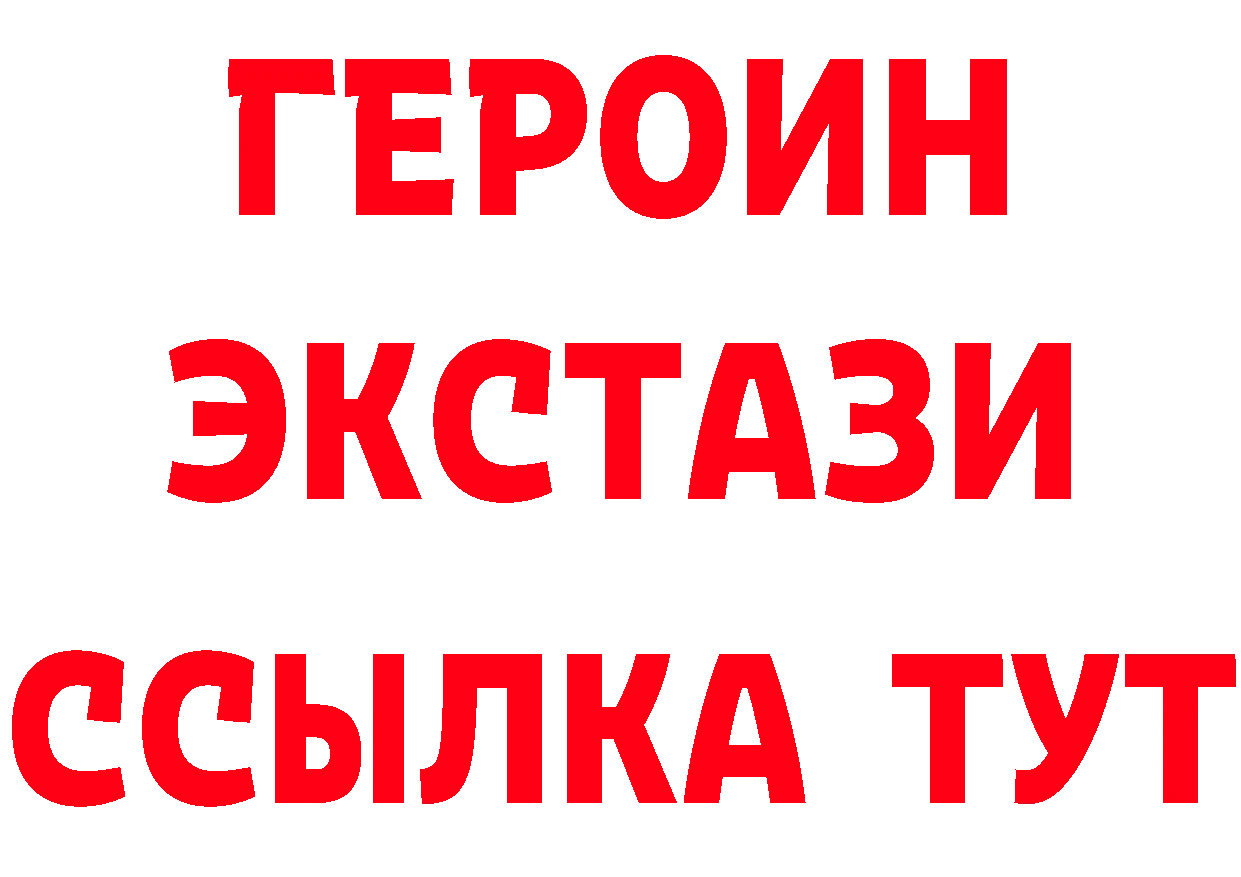 ГЕРОИН ЭКСТАЗИ ССЫЛКА ТУТ